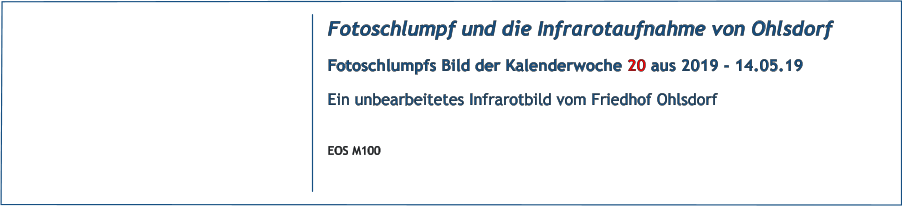 Fotoschlumpf und die Infrarotaufnahme von Ohlsdorf

Fotoschlumpfs Bild der Kalenderwoche 20 aus 2019 - 14.05.19

Ein unbearbeitetes Infrarotbild vom Friedhof Ohlsdorf

EOS M100